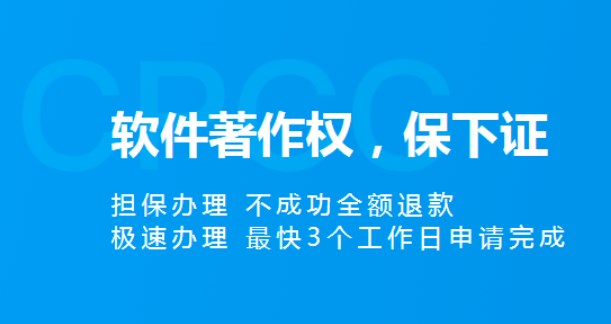 CPCC

软件著作权，保下证

担保办理 不成功全额退款
极速办理 最快3个工作日申请完成